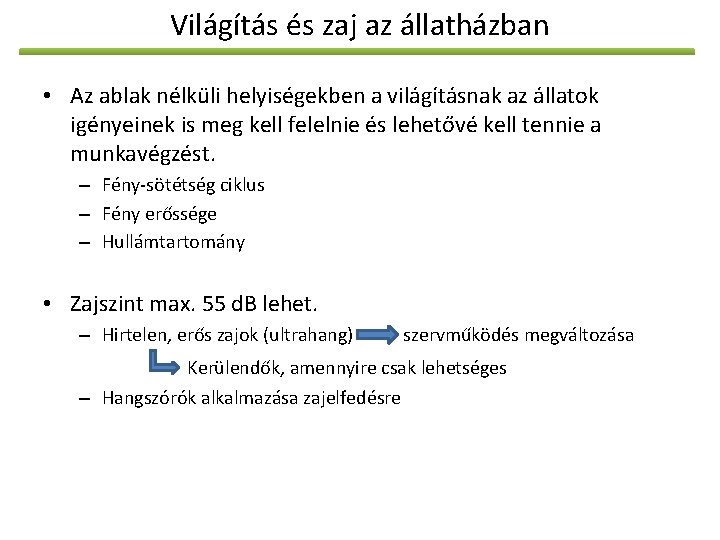 Világítás és zaj az állatházban

• Az ablak nélküli helyiségekben a világításnak az állatok igényeinek is meg kell felelnie és lehetővé kell tennie a munkavégzést.
– Fény-sötétség ciklus
– Fény erőssége
– Hullámtartomány

• Zajszint max. 55 dB lehet.
– Hirtelen, erős zajok (ultrahang) szervműködés megváltozása
Kerülendők, amennyire csak lehetséges
– Hangszórók alkalmazása zajelfedésre